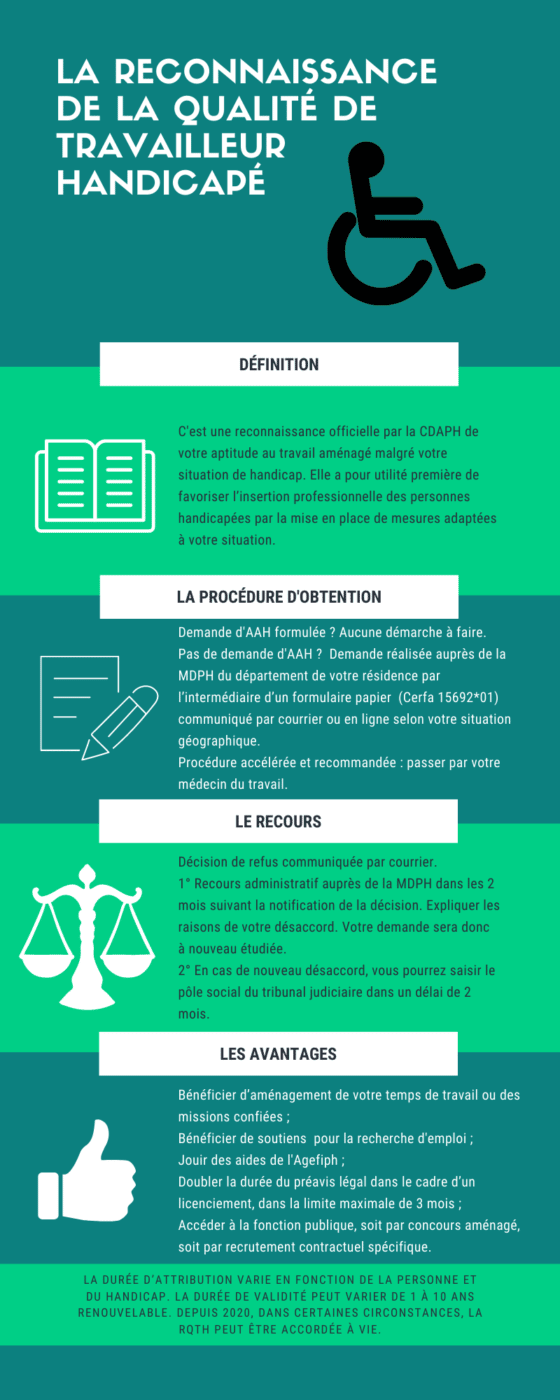 LA RECONNAISSANCE DE LA QUALITÉ DE TRAVAILLEUR HANDICAPÉ

DÉFINITION

C'est une reconnaissance officielle par la CDAPH de votre aptitude au travail aménagé malgré votre situation de handicap. Elle a pour utilité première de favoriser l'insertion professionnelle des personnes handicapées par la mise en place de mesures adaptées à votre situation.

LA PROCÉDURE D'OBTENTION

Demande d'AAH formulée ? Aucune démarche à faire.
Pas de demande d'AAH ? Demande réalisée auprès de la MDPH du département de votre résidence par l'intermédiaire d'un formulaire papier (Cerfa 15692*01) communiqué par courrier ou en ligne selon votre situation géographique.
Procédure accélérée et recommandée : passer par votre médecin du travail.

LE RECOURS

Décision de refus communiquée par courrier.
1° Recours administratif auprès de la MDPH dans les 2 mois suivant la notification de la décision. Expliquer les raisons de votre désaccord. Votre demande sera donc à nouveau étudiée.
2° En cas de nouveau désaccord, vous pourrez saisir le pôle social du tribunal judiciaire dans un délai de 2 mois.

LES AVANTAGES

Bénéficier d'aménagement de votre temps de travail ou des missions confiées ;
Bénéficier de soutiens pour la recherche d'emploi ;
Jouir des aides de l'Agefiph ;
Doubler la durée du préavis légal dans le cadre d'un licenciement, dans la limite maximale de 3 mois ;
Accéder à la fonction publique, soit par concours aménagé, soit par recrutement contractuel spécifique.

LA DURÉE D'ATTRIBUTION VARIE EN FONCTION DE LA PERSONNE ET DU HANDICAP. LA DURÉE DE VALIDITÉ PEUT VARIER DE 1 À 10 ANS RENOUVELABLE. DEPUIS 2020, DANS CERTAINES CIRCONSTANCES, LA RQTH PEUT ÊTRE ACCORDÉE À VIE.